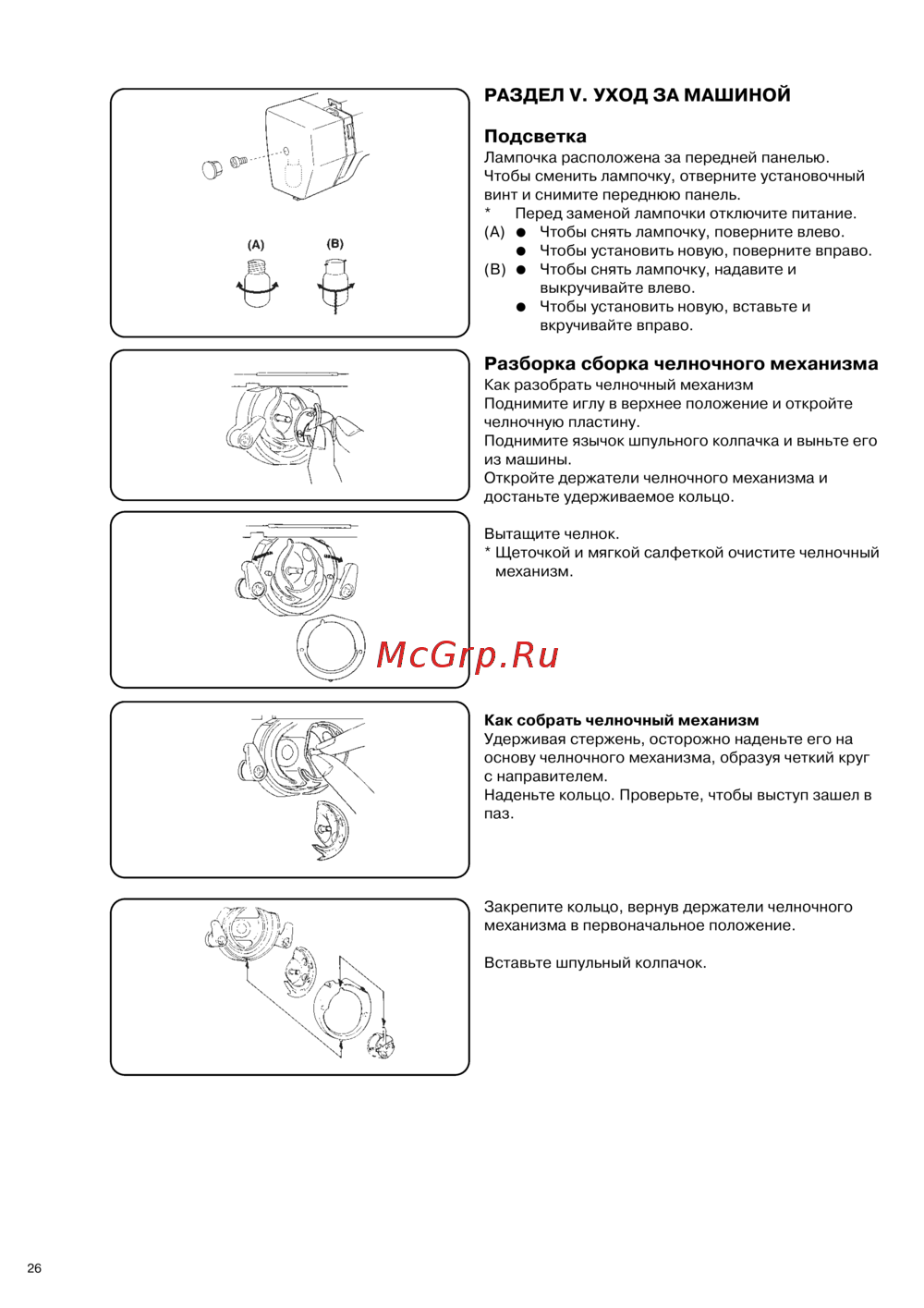 (A)
(B)

РАЗДЕЛ V. УХОД ЗА МАШИНОЙ

Подсветка
Лампочка расположена за передней панелью. Чтобы сменить лампочку, отверните установочный винт и снимите переднюю панель.
* Перед заменой лампочки отключите питание.
(A) ● Чтобы снять лампочку, поверните влево.
● Чтобы установить новую, поверните вправо.
(B) ● Чтобы снять лампочку, надавите и выкручивайте влево.
● Чтобы установить новую, вставьте и вкручивайте вправо.

Разборка сборка челночного механизма
Как разобрать челночный механизм
Поднимите иглу в верхнее положение и откройте челночную пластину.
Поднимите язычок шпульного колпачка и выньте его из машины.
Откройте держатели челночного механизма и достаньте удерживаемое кольцо.

Вытащите челнок.
* Щеточкой и мягкой салфеткой очистите челночный механизм.

McGrp.Ru

Как собрать челночный механизм
Удерживая стержень, осторожно наденьте его на основу челночного механизма, образуя четкий круг с направителем.
Наденьте кольцо. Проверьте, чтобы выступ зашел в паз.

Закрепите кольцо, вернув держатели челночного механизма в первоначальное положение.

Вставьте шпульный колпачок.

26